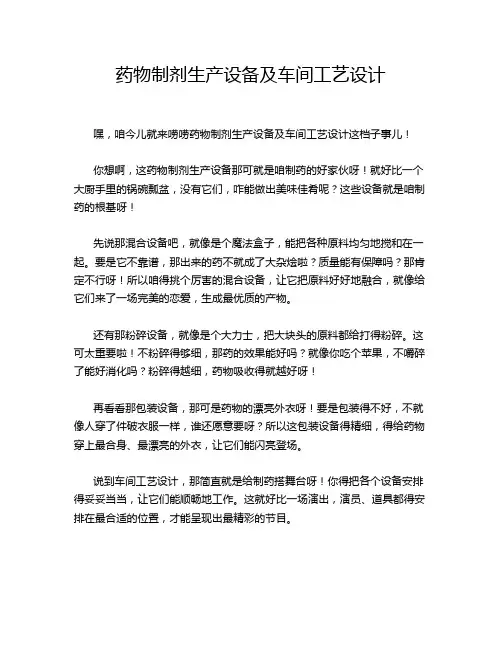 药物制剂生产设备及车间工艺设计

嘿，咱今儿就来唠唠药物制剂生产设备及车间工艺设计这档子事儿！

你想啊，这药物制剂生产设备那可就是咱制药的好家伙呀！就好比一个大厨手里的锅碗瓢盆，没有它们，咋能做出美味佳肴呢？这些设备就是咱制药的根基呀！

先说那混合设备吧，就像是个魔法盒子，能把各种原料均匀地搅和在一起。要是它不靠谱，那出来的药不就成了大杂烩啦？质量能有保障吗？那肯定不行呀！所以咱得挑个厉害的混合设备，让它把原料好好地融合，就像给它们来了一场完美的恋爱，生成最优质的产物。

还有那粉碎设备，就像是个大力士，把大块头的原料都给打得粉碎。这可太重要啦！不粉碎得够细，那药的效果能好吗？就像你吃个苹果，不嚼碎了能好消化吗？粉碎得越细，药物吸收得就越好呀！

再看看那包装设备，那可是药物的漂亮外衣呀！要是包装得不好，不就像人穿了件破衣服一样，谁还愿意要呀？所以这包装设备得精细，得给药物穿上最合身、最漂亮的外衣，让它们能闪亮登场。

说到车间工艺设计，那简直就是给制药搭舞台呀！你得把各个设备安排得妥妥当当，让它们能顺畅地工作。这就好比一场演出，演员、道具都得安排在最合适的位置，才能呈现出最精彩的节目。